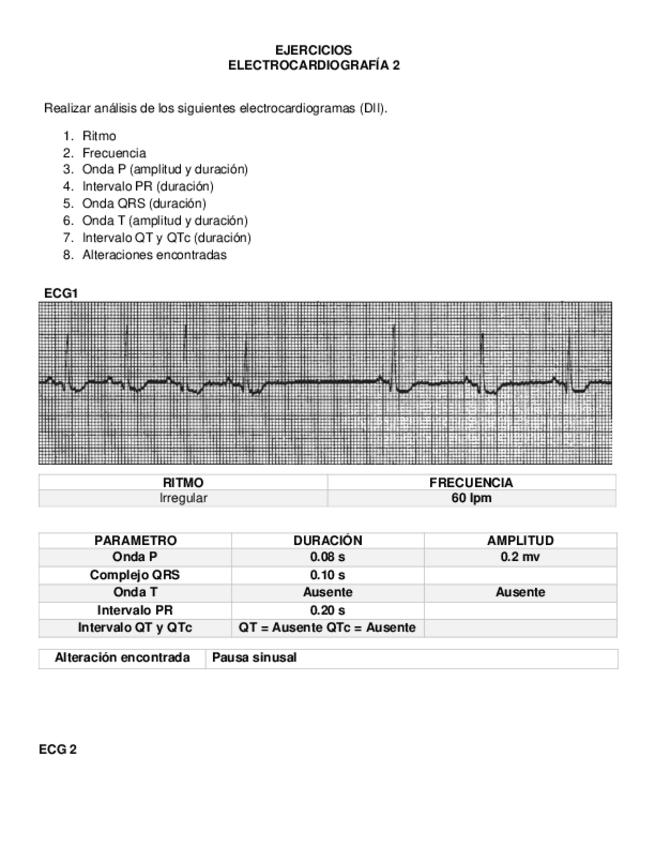 EJERCICIOS
ELECTROCARDIOGRAFÍA 2

Realizar análisis de los siguientes electrocardiogramas (DII).

1. Ritmo
2. Frecuencia
3. Onda P (amplitud y duración)
4. Intervalo PR (duración)
5. Onda QRS (duración)
6. Onda T (amplitud y duración)
7. Intervalo QT y QTc (duración)
8. Alteraciones encontradas

ECG1

| RITMO | FRECUENCIA |
|---|---|
| Irregular | 60 lpm |

| PARAMETRO | DURACIÓN | AMPLITUD |
|---|---|---|
| Onda P | 0.08 s | 0.2 mv |
| Complejo QRS | 0.10 s | |
| Onda T | Ausente | Ausente |
| Intervalo PR | 0.20 s | |
| Intervalo QT y QTc | QT = Ausente QTc = Ausente | |

| Alteración encontrada | Pausa sinusal |
|---|---|

ECG 2